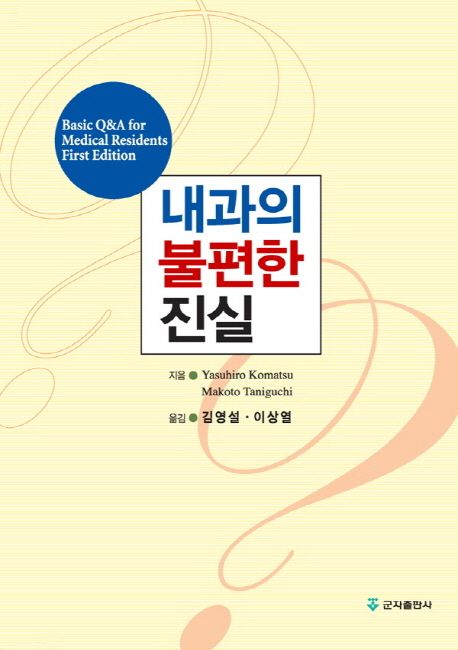 Basic Q&A for Medical Residents First Edition

내과의
불편한
진실

지음 ● Yasuhiro Komatsu
Makoto Taniguchi

옮김 ● 김영설 · 이상열

군자출판사